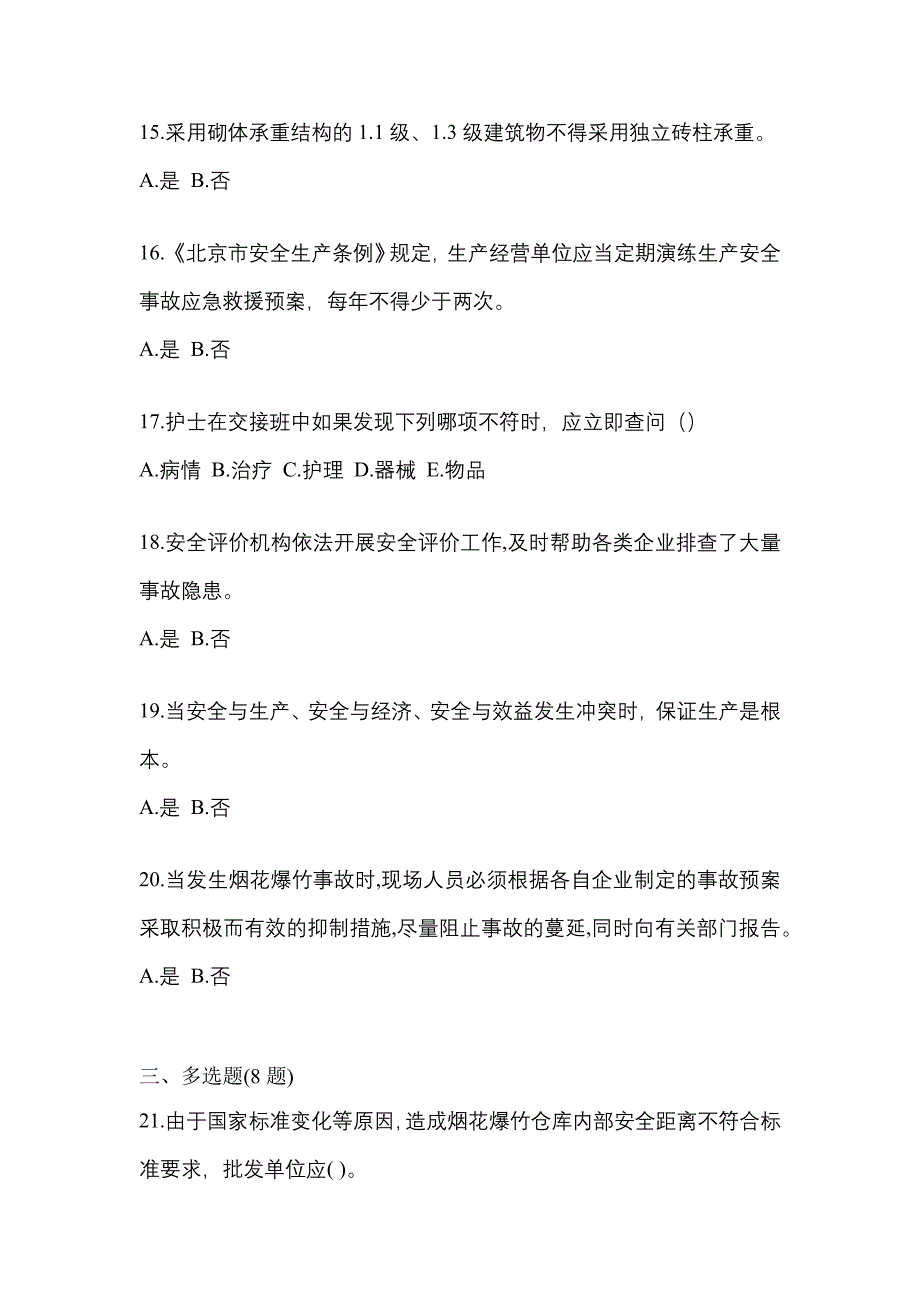 15.采用砌体承重结构的 1.1 级、1.3 级建筑物不得采用独立砖柱承重。

A.是 B.否

16.《北京市安全生产条例》规定，生产经营单位应当定期演练生产安全事故应急救援预案，每年不得少于两次。

A.是 B.否

17.护士在交接班中如果发现下列哪项不符时，应立即查问（）

A.病情 B.治疗 C.护理 D.器械 E.物品

18.安全评价机构依法开展安全评价工作,及时帮助各类企业排查了大量事故隐患。

A.是 B.否

19.当安全与生产、安全与经济、安全与效益发生冲突时，保证生产是根本。

A.是 B.否

20.当发生烟花爆竹事故时,现场人员必须根据各自企业制定的事故预案采取积极而有效的抑制措施,尽量阻止事故的蔓延,同时向有关部门报告。

A.是 B.否

三、多选题(8 题)

21.由于国家标准变化等原因,造成烟花爆竹仓库内部安全距离不符合标准要求，批发单位应( )。